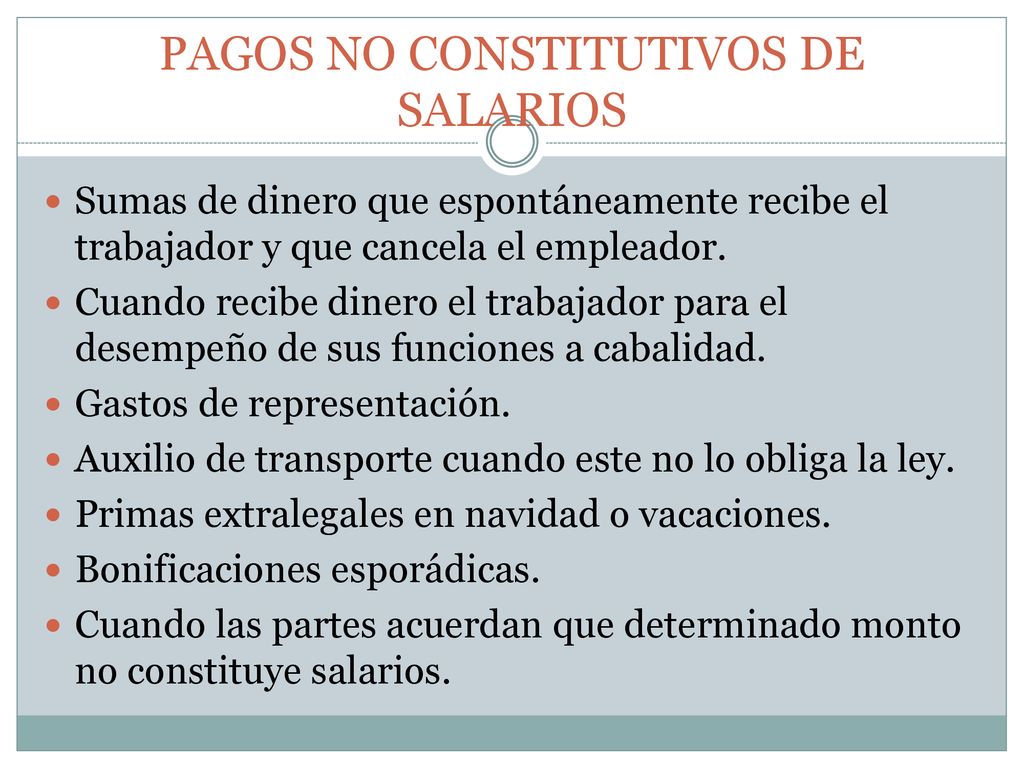 PAGOS NO CONSTITUTIVOS DE SALARIOS

Sumas de dinero que espontáneamente recibe el trabajador y que cancela el empleador.

Cuando recibe dinero el trabajador para el desempeño de sus funciones a cabalidad.

Gastos de representación.

Auxilio de transporte cuando este no lo obliga la ley.

Primas extralegales en navidad o vacaciones.

Bonificaciones esporádicas.

Cuando las partes acuerdan que determinado monto no constituye salarios.